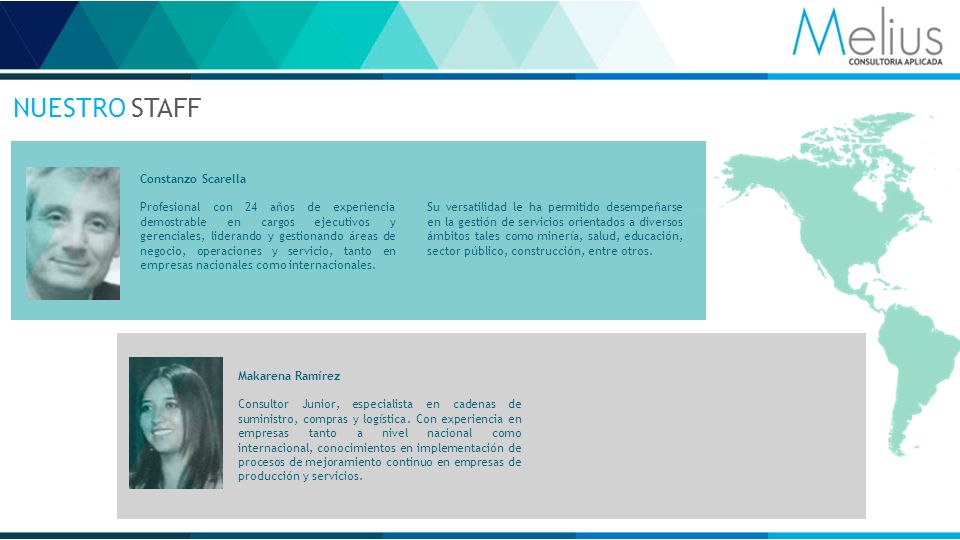 Melius
CONSULTORIA APLICADA

NUESTRO STAFF

Constanzo Scarella

Profesional con 24 años de experiencia demostrable en cargos ejecutivos y gerenciales, liderando y gestionando áreas de negocio, operaciones y servicio, tanto en empresas nacionales como internacionales.

Su versatilidad le ha permitido desempeñarse en la gestión de servicios orientados a diversos ámbitos tales como minería, salud, educación, sector público, construcción, entre otros.

Makarena Ramírez

Consultor Junior, especialista en cadenas de suministro, compras y logística. Con experiencia en empresas tanto a nivel nacional como internacional, conocimientos en implementación de procesos de mejoramiento continuo en empresas de producción y servicios.